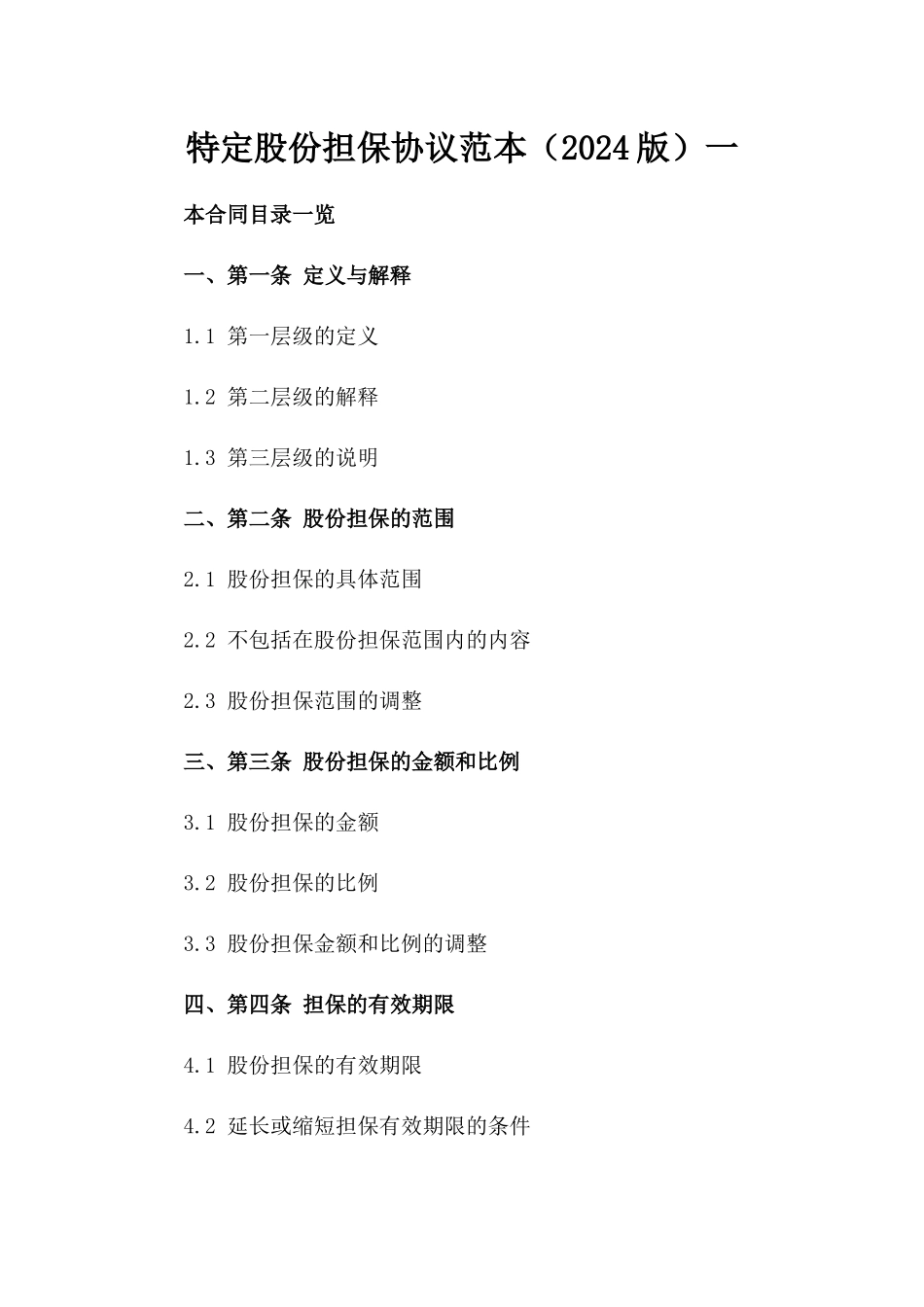 特定股份担保协议范本（2024版）一

本合同目录一览

一、第一条 定义与解释

1.1 第一层级的定义

1.2 第二层级的解释

1.3 第三层级的说明

二、第二条 股份担保的范围

2.1 股份担保的具体范围

2.2 不包括在股份担保范围内的内容

2.3 股份担保范围的调整

三、第三条 股份担保的金额和比例

3.1 股份担保的金额

3.2 股份担保的比例

3.3 股份担保金额和比例的调整

四、第四条 担保的有效期限

4.1 股份担保的有效期限

4.2 延长或缩短担保有效期限的条件